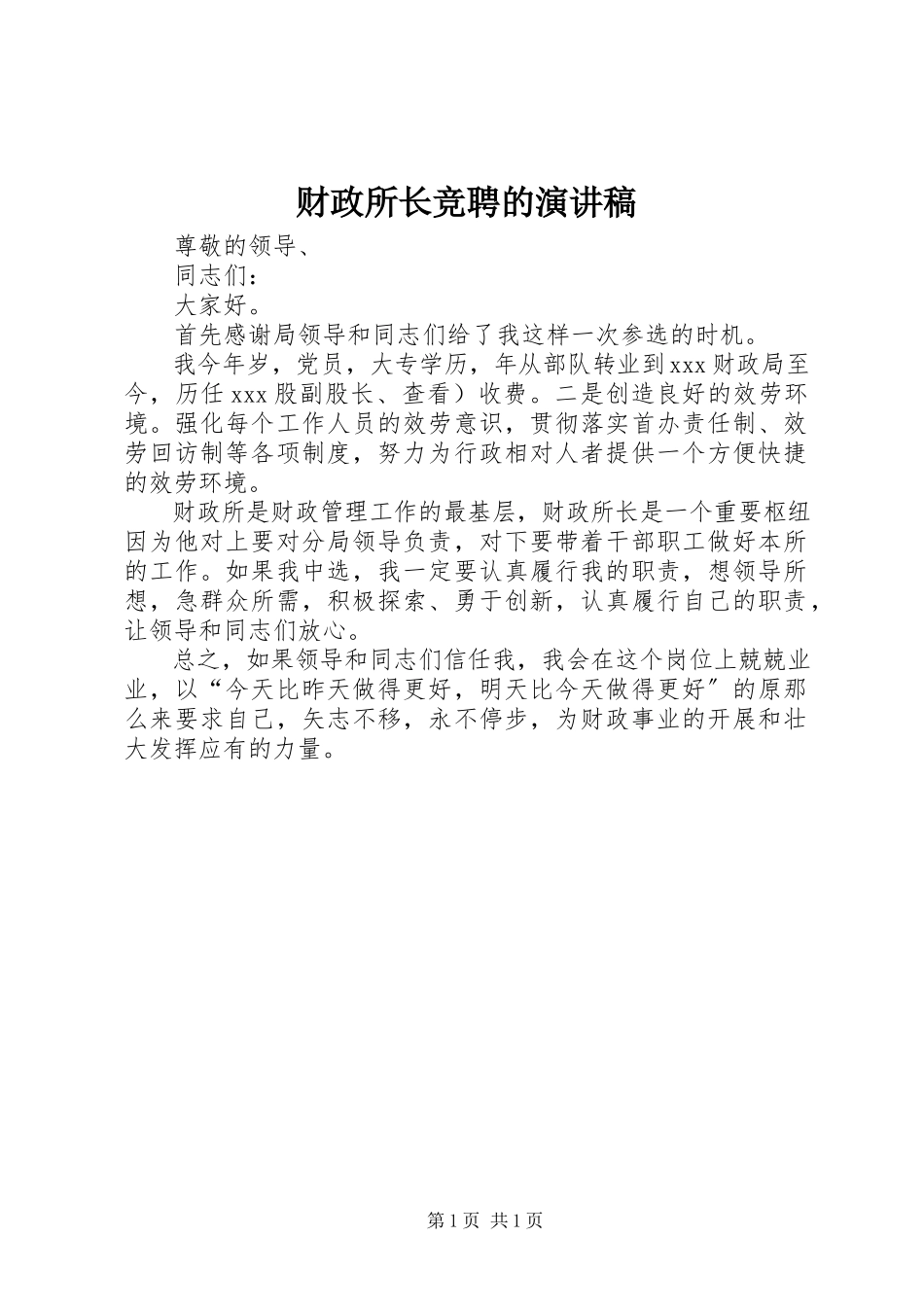 财政所长竞聘的演讲稿

尊敬的领导、

同志们：

大家好。

首先感谢局领导和同志们给了我这样一次参选的时机。

我今年岁，党员，大专学历，年从部队转业到xxx财政局至今，历任xxx股副股长、查看）收费。二是创造良好的效劳环境。强化每个工作人员的效劳意识，贯彻落实首办责任制、效劳回访制等各项制度，努力为行政相对人者提供一个方便快捷的效劳环境。

财政所是财政管理工作的最基层，财政所长是一个重要枢纽因为他对上要对分局领导负责，对下要带着干部职工做好本所的工作。如果我中选，我一定要认真履行我的职责，想领导所想，急群众所需，积极探索、勇于创新，认真履行自己的职责，让领导和同志们放心。

总之，如果领导和同志们信任我，我会在这个岗位上兢兢业业，以“今天比昨天做得更好，明天比今天做得更好″的原那么来要求自己，矢志不移，永不停步，为财政事业的开展和壮大发挥应有的力量。

第1页 共1页